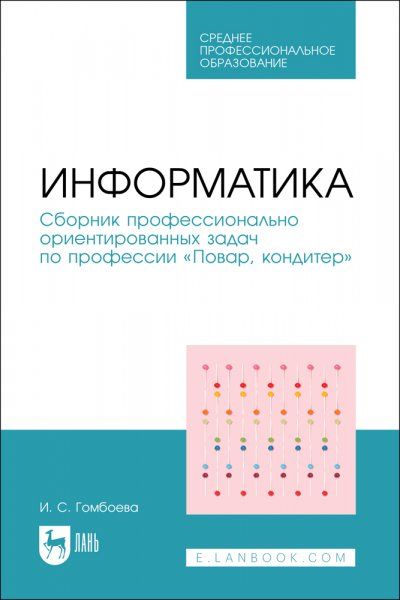 СРЕДНЕЕ ПРОФЕССИОНАЛЬНОЕ ОБРАЗОВАНИЕ

ИНФОРМАТИКА

Сборник профессионально ориентированных задач по профессии «Повар, кондитер»

И. С. Гомбоева

ЛАНЬ

E.LANBOOK.COM